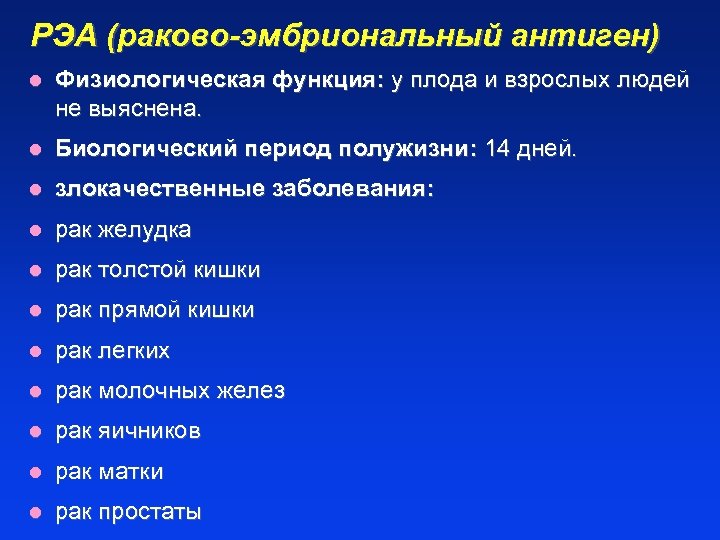 РЭА (раково-эмбриональный антиген)

- Физиологическая функция: у плода и взрослых людей не выяснена.
- Биологический период полужизни: 14 дней.
- злокачественные заболевания:
- рак желудка
- рак толстой кишки
- рак прямой кишки
- рак легких
- рак молочных желез
- рак яичников
- рак матки
- рак простаты